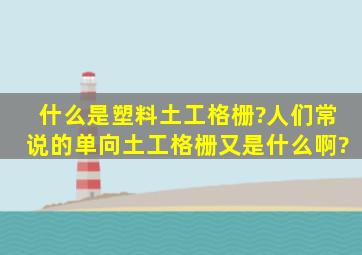 什么是塑料土工格栅?人们常说的单向土工格栅又是什么啊?